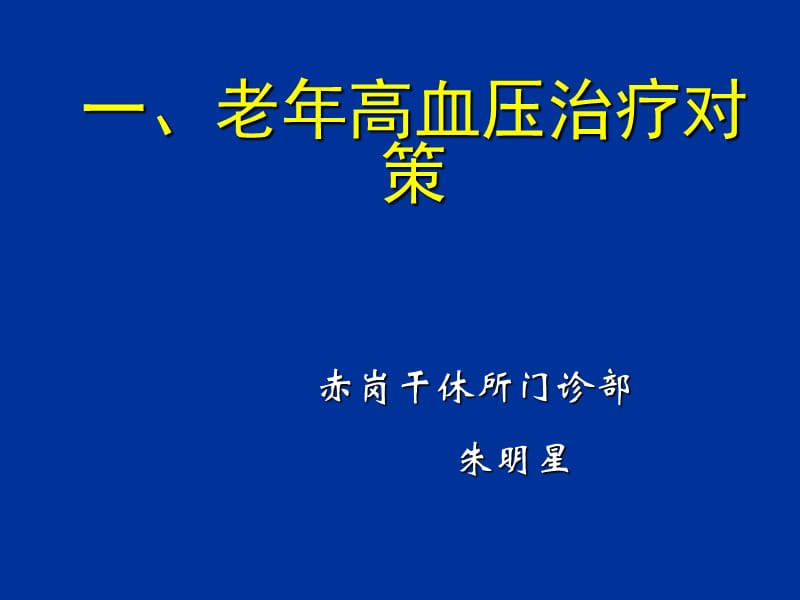 一、老年高血压治疗对策

赤岗干休所门诊部

朱明星